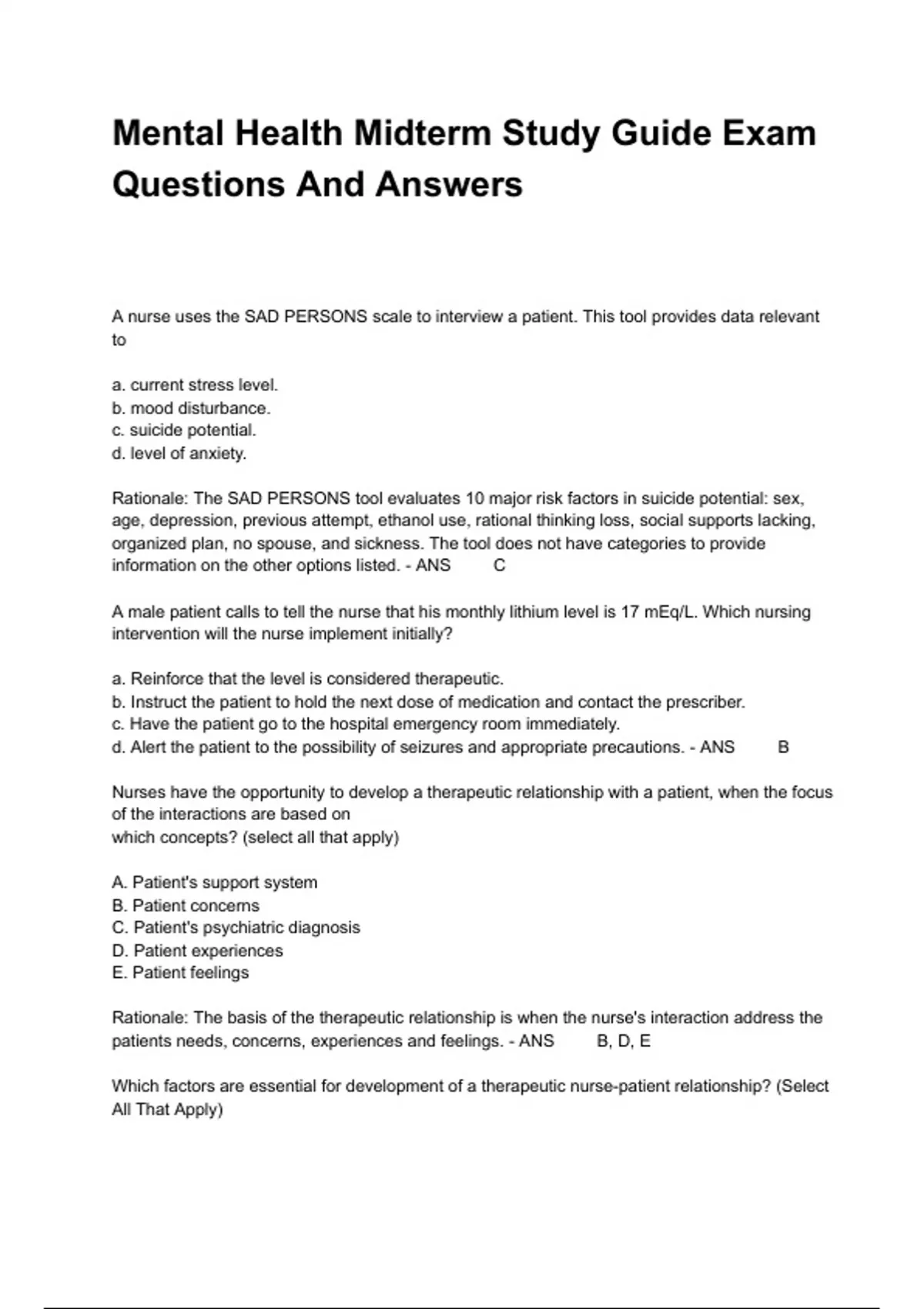 Mental Health Midterm Study Guide Exam Questions And Answers

A nurse uses the SAD PERSONS scale to interview a patient. This tool provides data relevant to

a. current stress level.
b. mood disturbance.
c. suicide potential.
d. level of anxiety.

Rationale: The SAD PERSONS tool evaluates 10 major risk factors in suicide potential: sex, age, depression, previous attempt, ethanol use, rational thinking loss, social supports lacking, organized plan, no spouse, and sickness. The tool does not have categories to provide information on the other options listed. - ANS C

A male patient calls to tell the nurse that his monthly lithium level is 17 mEq/L. Which nursing intervention will the nurse implement initially?

a. Reinforce that the level is considered therapeutic.
b. Instruct the patient to hold the next dose of medication and contact the prescriber.
c. Have the patient go to the hospital emergency room immediately.
d. Alert the patient to the possibility of seizures and appropriate precautions. - ANS B

Nurses have the opportunity to develop a therapeutic relationship with a patient, when the focus of the interactions are based on
which concepts? (select all that apply)

A. Patient's support system
B. Patient concerns
C. Patient's psychiatric diagnosis
D. Patient experiences
E. Patient feelings

Rationale: The basis of the therapeutic relationship is when the nurse's interaction address the patients needs, concerns, experiences and feelings. - ANS B, D, E

Which factors are essential for development of a therapeutic nurse-patient relationship? (Select All That Apply)